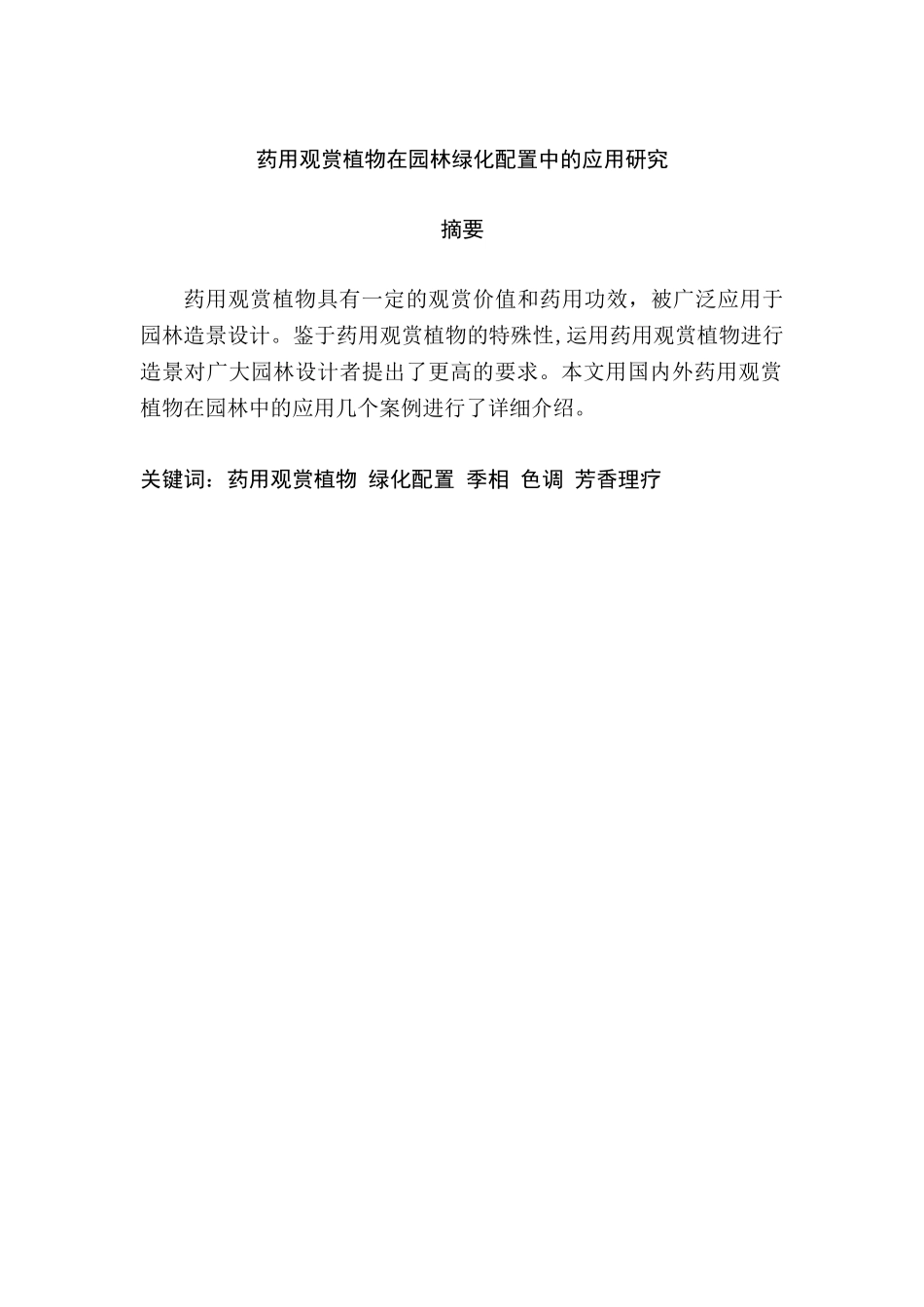 药用观赏植物在园林绿化配置中的应用研究

摘要

药用观赏植物具有一定的观赏价值和药用功效，被广泛应用于园林造景设计。鉴于药用观赏植物的特殊性,运用药用观赏植物进行造景对广大园林设计者提出了更高的要求。本文用国内外药用观赏植物在园林中的应用几个案例进行了详细介绍。

关键词：药用观赏植物 绿化配置 季相 色调 芳香理疗